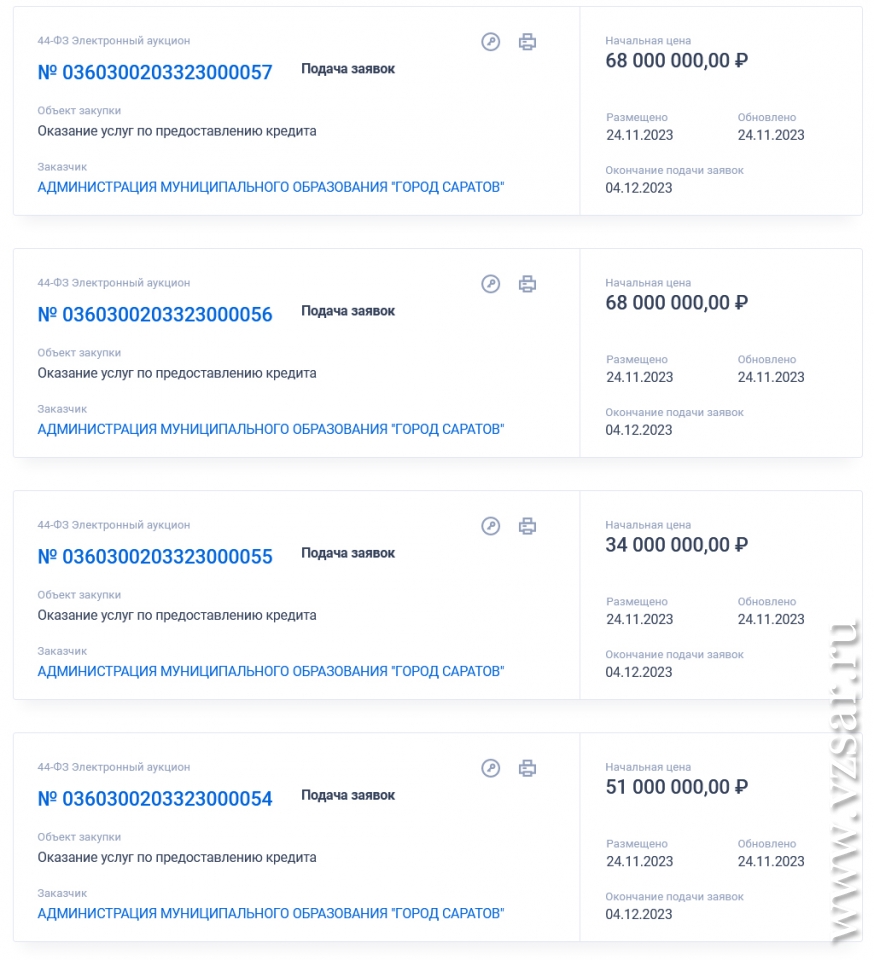 44-ФЗ Электронный аукцион

№ 0360300203323000057 Подача заявок

Объект закупки
Оказание услуг по предоставлению кредита

Заказчик
АДМИНИСТРАЦИЯ МУНИЦИПАЛЬНОГО ОБРАЗОВАНИЯ "ГОРОД САРАТОВ"

Начальная цена
68 000 000,00 ₽

Размещено
24.11.2023

Обновлено
24.11.2023

Окончание подачи заявок
04.12.2023

44-ФЗ Электронный аукцион

№ 0360300203323000056 Подача заявок

Объект закупки
Оказание услуг по предоставлению кредита

Заказчик
АДМИНИСТРАЦИЯ МУНИЦИПАЛЬНОГО ОБРАЗОВАНИЯ "ГОРОД САРАТОВ"

Начальная цена
68 000 000,00 ₽

Размещено
24.11.2023

Обновлено
24.11.2023

Окончание подачи заявок
04.12.2023

44-ФЗ Электронный аукцион

№ 0360300203323000055 Подача заявок

Объект закупки
Оказание услуг по предоставлению кредита

Заказчик
АДМИНИСТРАЦИЯ МУНИЦИПАЛЬНОГО ОБРАЗОВАНИЯ "ГОРОД САРАТОВ"

Начальная цена
34 000 000,00 ₽

Размещено
24.11.2023

Обновлено
24.11.2023

Окончание подачи заявок
04.12.2023

44-ФЗ Электронный аукцион

№ 0360300203323000054 Подача заявок

Объект закупки
Оказание услуг по предоставлению кредита

Заказчик
АДМИНИСТРАЦИЯ МУНИЦИПАЛЬНОГО ОБРАЗОВАНИЯ "ГОРОД САРАТОВ"

Начальная цена
51 000 000,00 ₽

Размещено
24.11.2023

Обновлено
24.11.2023

Окончание подачи заявок
04.12.2023

www.vzsar.ru